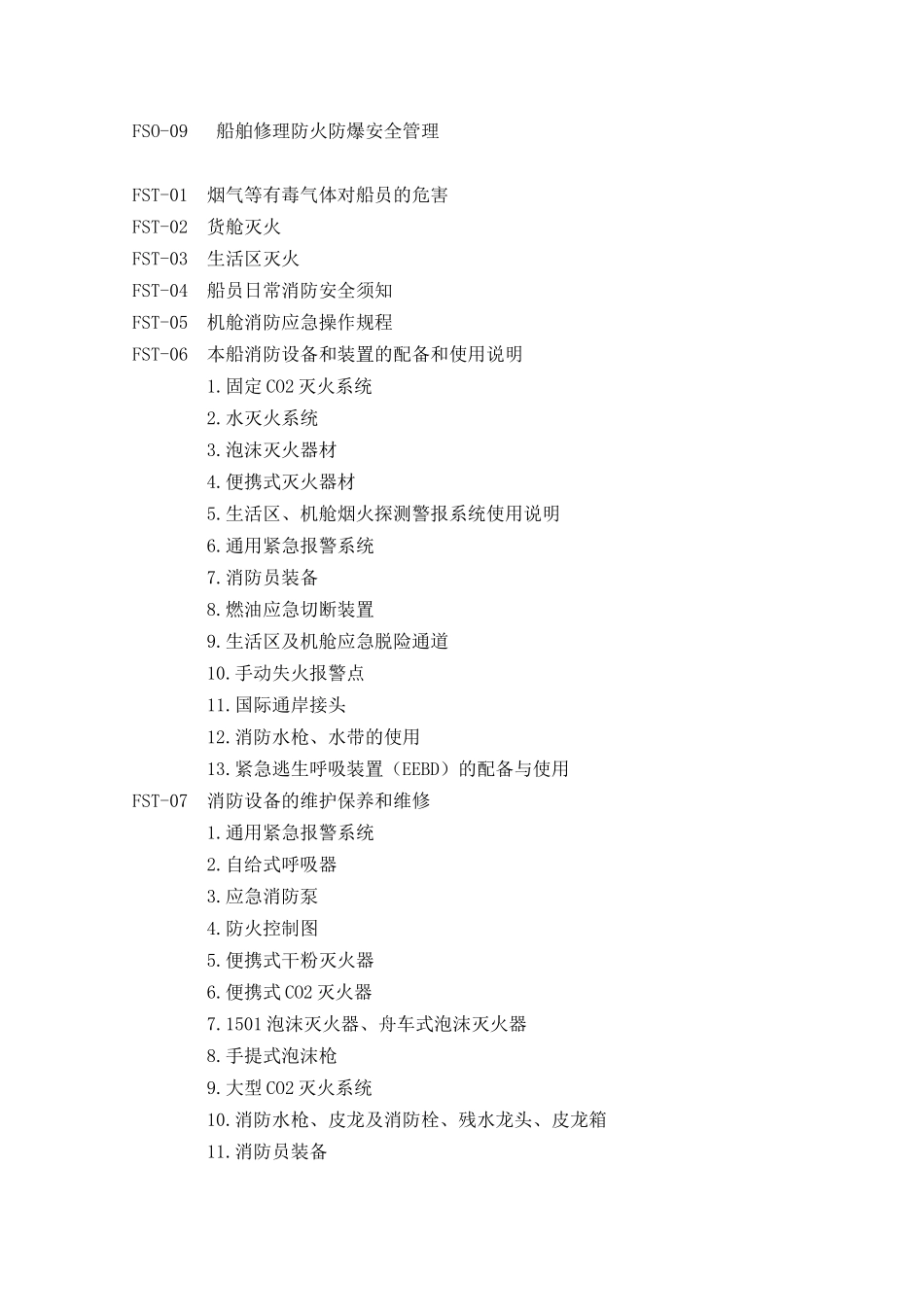 FSO-09　船舶修理防火防爆安全管理

FST-01　烟气等有毒气体对船员的危害
FST-02　货舱灭火
FST-03　生活区灭火
FST-04　船员日常消防安全须知
FST-05　机舱消防应急操作规程
FST-06　本船消防设备和装置的配备和使用说明
1.固定 CO2 灭火系统
2.水灭火系统
3.泡沫灭火器材
4.便携式灭火器材
5.生活区、机舱烟火探测警报系统使用说明
6.通用紧急报警系统
7.消防员装备
8.燃油应急切断装置
9.生活区及机舱应急脱险通道
10.手动失火报警点
11.国际通岸接头
12.消防水枪、水带的使用
13.紧急逃生呼吸装置（EEBD）的配备与使用
FST-07　消防设备的维护保养和维修
1.通用紧急报警系统
2.自给式呼吸器
3.应急消防泵
4.防火控制图
5.便携式干粉灭火器
6.便携式 CO2 灭火器
7.1501 泡沫灭火器、舟车式泡沫灭火器
8.手提式泡沫枪
9.大型 CO2 灭火系统
10.消防水枪、皮龙及消防栓、残水龙头、皮龙箱
11.消防员装备